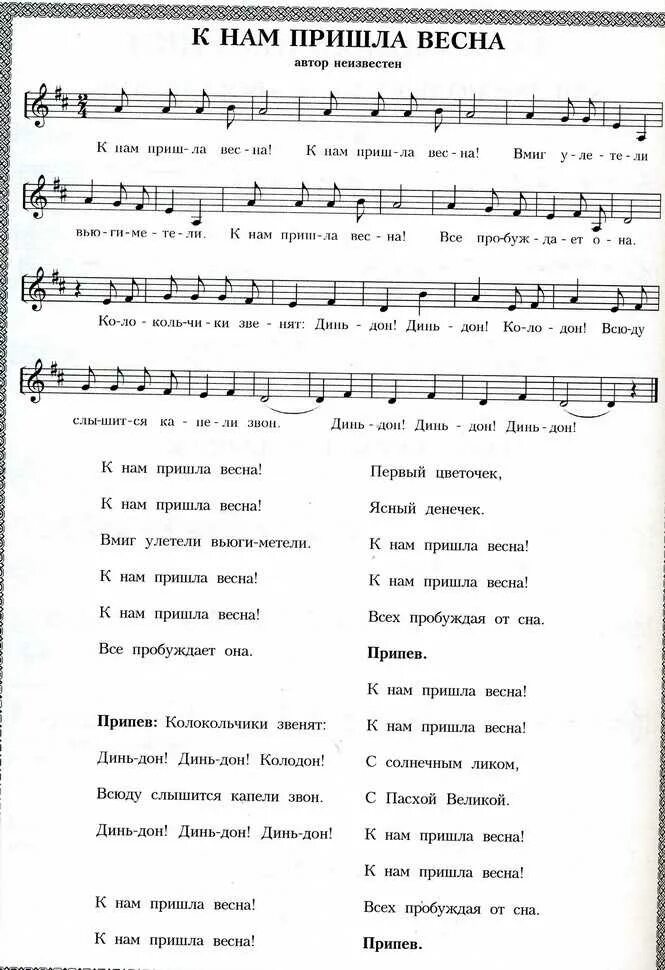 К НАМ ПРИШЛА ВЕСНА
автор неизвестен

К нам приш-ла вес-на! К нам приш-ла вес-на! Вмиг у-ле-те-ли

вью-ги-ме-те-ли. К нам приш-ла вес-на! Все про-буж-да-ет о-на.

Ко-ло-коль-чи-ки зве-нят: Динь-дон! Динь-дон! Ко-ло-дон! Всю-ду

слы-шит-ся ка-пе-ли звон. Динь-дон! Динь-дон! Динь-дон!

К нам пришла весна!

К нам пришла весна!

Вмиг улетели вьюги-метели.

К нам пришла весна!

К нам пришла весна!

Все пробуждает она.

Припев: Колокольчики звенят:

Динь-дон! Динь-дон! Колодон!

Всюду слышится капели звон.

Динь-дон! Динь-дон! Динь-дон!

К нам пришла весна!

К нам пришла весна!

Первый цветочек,

Ясный денечек.

К нам пришла весна!

К нам пришла весна!

Всех пробуждая от сна.

Припев.

К нам пришла весна!

К нам пришла весна!

С солнечным ликом,

С Пасхой Великой.

К нам пришла весна!

К нам пришла весна!

Всех пробуждая от сна.

Припев.